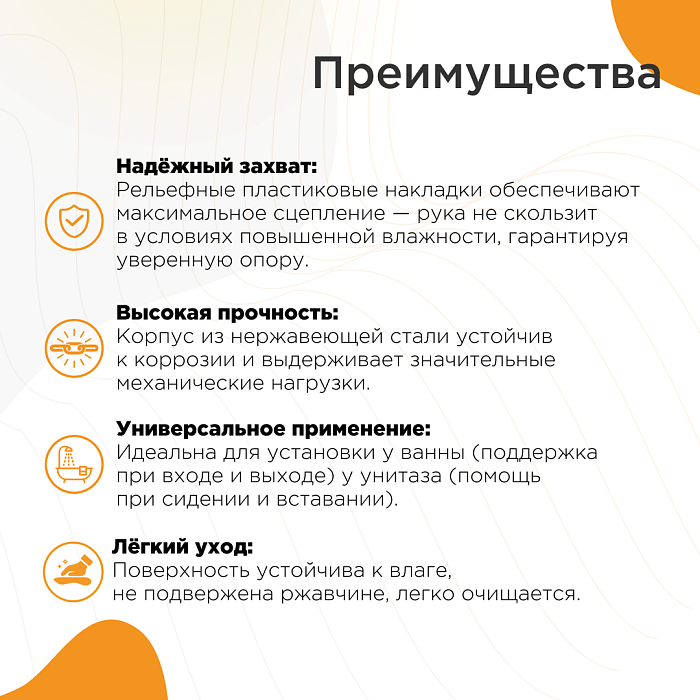 Преимущества

Надёжный захват:
Рельефные пластиковые накладки обеспечивают максимальное сцепление — рука не скользит в условиях повышенной влажности, гарантируя уверенную опору.

Высокая прочность:
Корпус из нержавеющей стали устойчив к коррозии и выдерживает значительные механические нагрузки.

Универсальное применение:
Идеальна для установки у ванны (поддержка при входе и выходе) у унитаза (помощь при сидении и вставании).

Лёгкий уход:
Поверхность устойчива к влаге, не подвержена ржавчине, легко очищается.